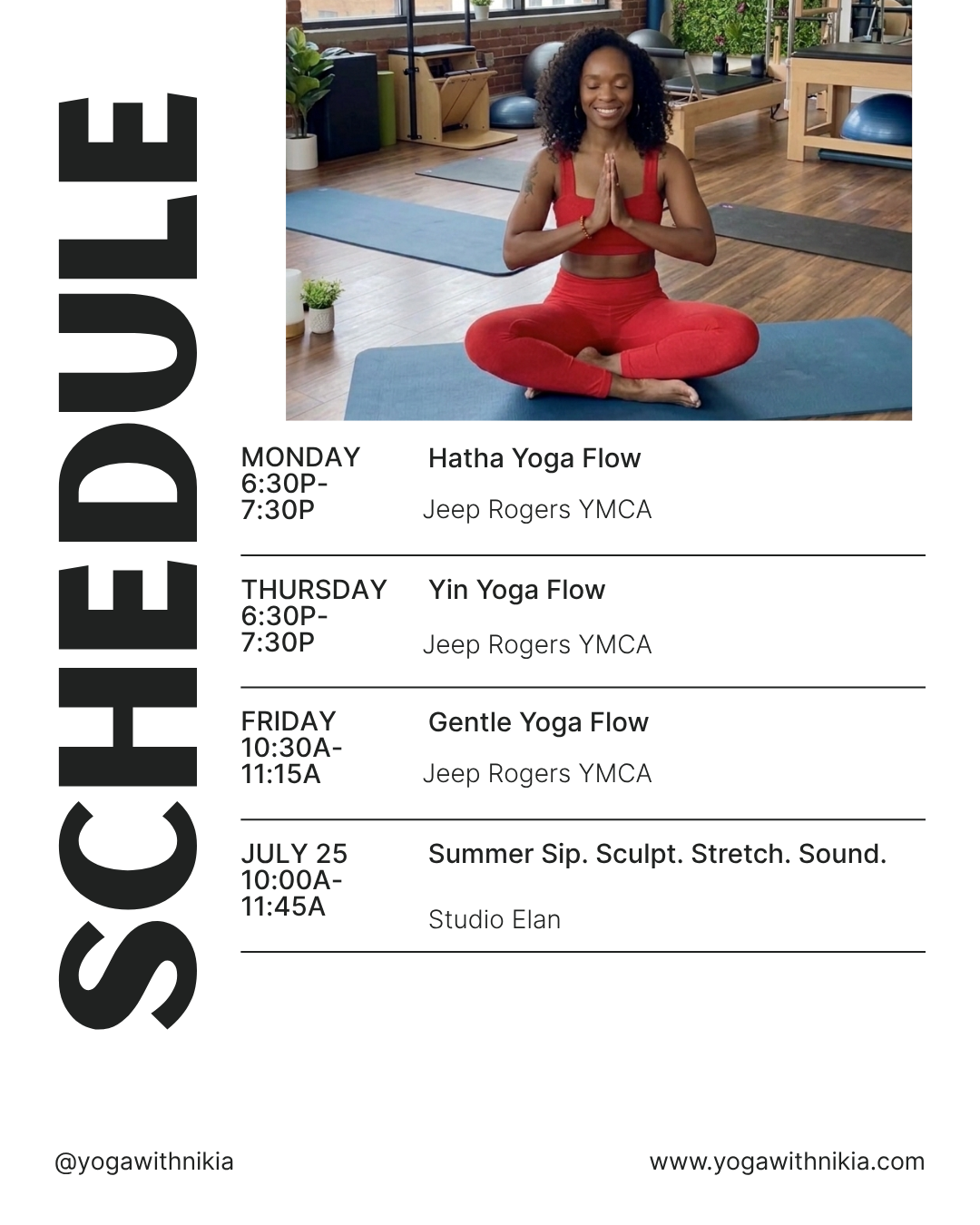 SCHEDULE

MONDAY
6:30P-
7:30P

Hatha Yoga Flow

Jeep Rogers YMCA

THURSDAY
6:30P-
7:30P

Yin Yoga Flow

Jeep Rogers YMCA

FRIDAY
10:30A-
11:15A

Gentle Yoga Flow

Jeep Rogers YMCA

JULY 25
10:00A-
11:45A

Summer Sip. Sculpt. Stretch. Sound.

Studio Elan

@yogawithnikia

www.yogawithnikia.com